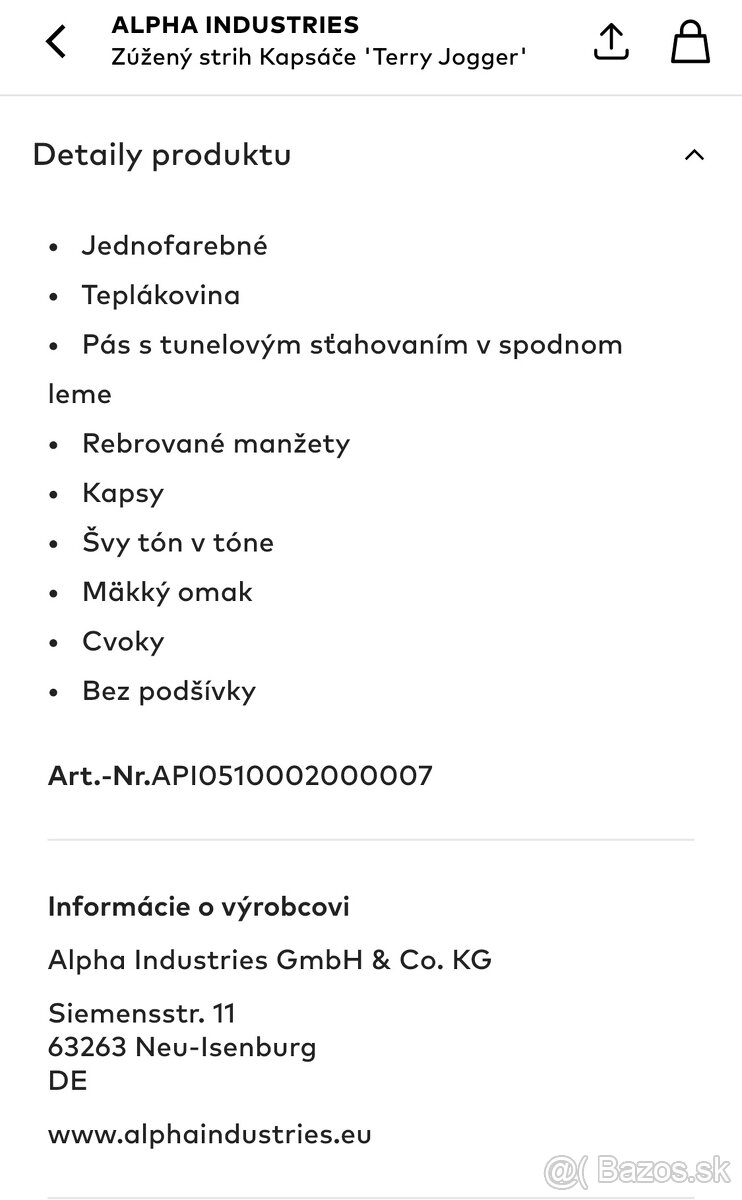 ALPHA INDUSTRIES
Zúžený strih Kapsáče 'Terry Jogger'

Detaily produktu

• Jednofarebné
• Teplákovina
• Pás s tunelovým sťahovaním v spodnom leme
• Rebrované manžety
• Kapsy
• Švy tón v tóne
• Mäkký omak
• Cvoky
• Bez podšívky

Art.-Nr.API0510002000007

Informácie o výrobcovi

Alpha Industries GmbH & Co. KG

Siemensstr. 11
63263 Neu-Isenburg
DE

www.alphaindustries.eu

Bazos.sk